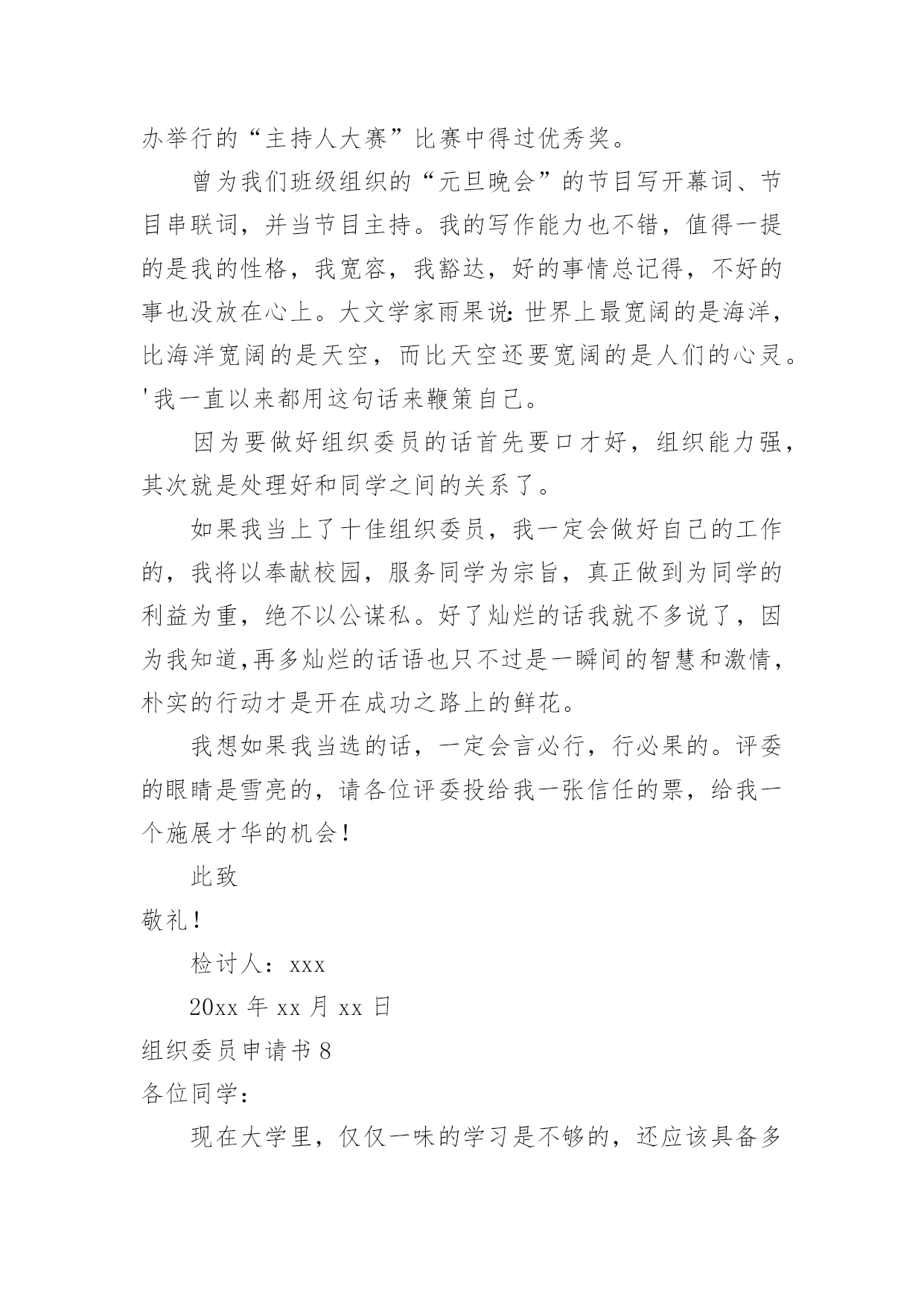 办举行的“主持人大赛”比赛中得过优秀奖。

曾为我们班级组织的“元旦晚会”的节目写开幕词、节目串联词，并当节目主持。我的写作能力也不错，值得一提的是我的性格，我宽容，我豁达，好的事情总记得，不好的事也没放在心上。大文学家雨果说：世界上最宽阔的是海洋，比海洋宽阔的是天空，而比天空还要宽阔的是人们的心灵。'我一直以来都用这句话来鞭策自己。

因为要做好组织委员的话首先要口才好，组织能力强，其次就是处理好和同学之间的关系了。

如果我当上了十佳组织委员，我一定会做好自己的工作的，我将以奉献校园，服务同学为宗旨，真正做到为同学的利益为重，绝不以公谋私。好了灿烂的话我就不多说了，因为我知道,再多灿烂的话语也只不过是一瞬间的智慧和激情，朴实的行动才是开在成功之路上的鲜花。

我想如果我当选的话，一定会言必行，行必果的。评委的眼睛是雪亮的，请各位评委投给我一张信任的票，给我一个施展才华的机会！

此致

敬礼！

检讨人：xxx

20xx 年 xx 月 xx 日

组织委员申请书 8

各位同学：

现在大学里，仅仅一味的学习是不够的，还应该具备多